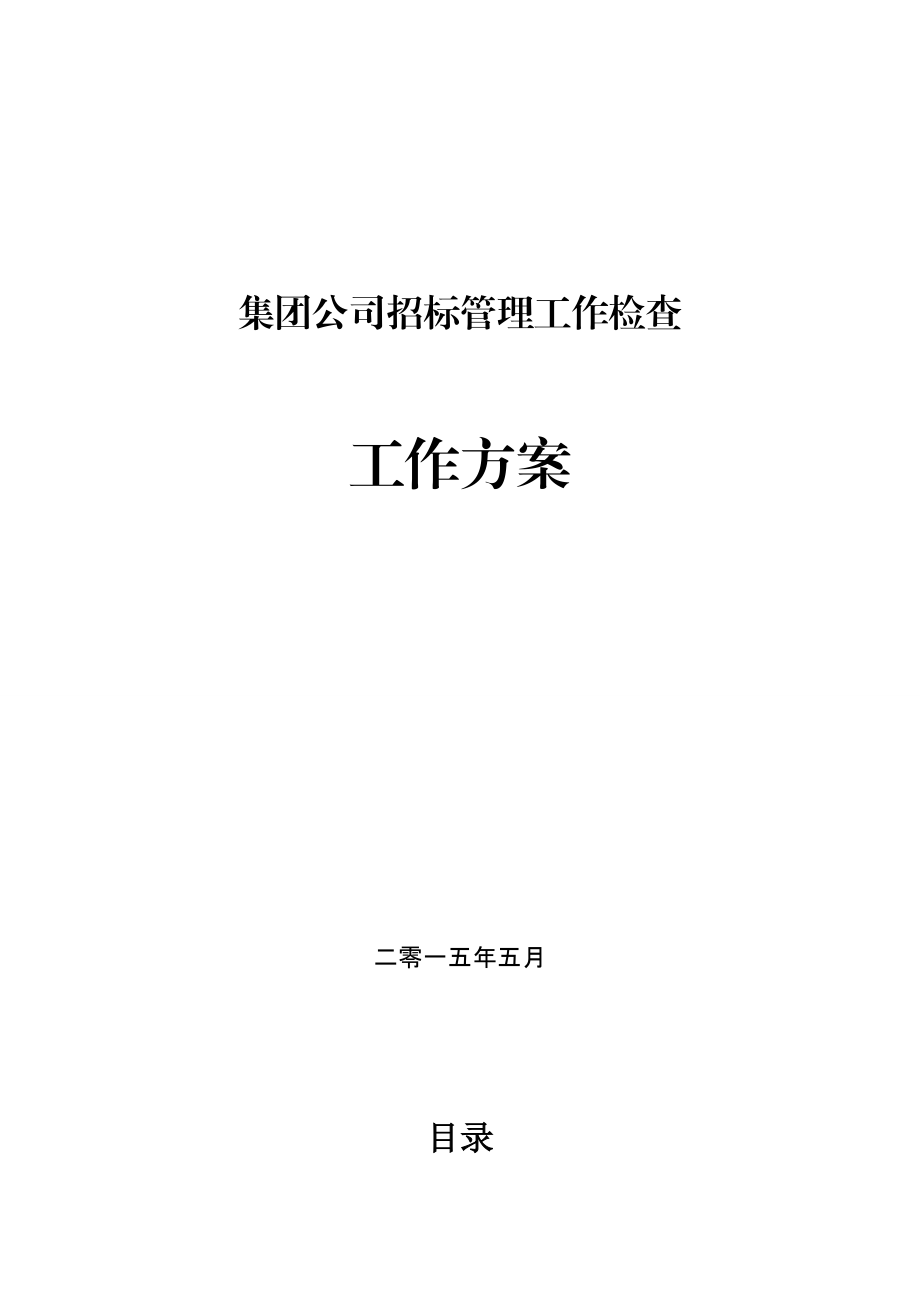 集团公司招标管理工作检查

工作方案

二零一五年五月

目录